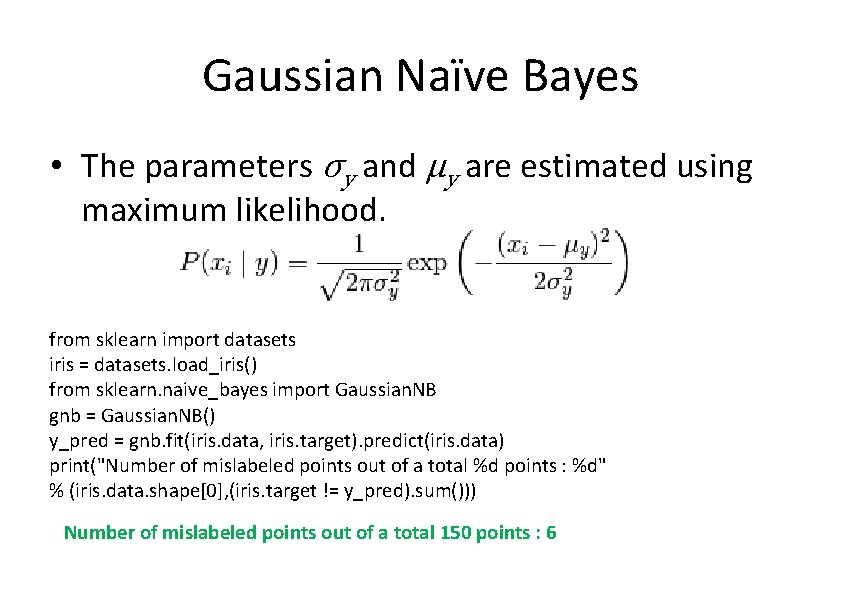 Gaussian Naïve Bayes

• The parameters $\sigma_y$ and $\mu_y$ are estimated using maximum likelihood.

$P(x_i \mid y) = \frac{1}{\sqrt{2\pi\sigma_y^2}} \exp\left(-\frac{(x_i - \mu_y)^2}{2\sigma_y^2}\right)$

from sklearn import datasets
iris = datasets.load_iris()
from sklearn.naive_bayes import GaussianNB
gnb = GaussianNB()
y_pred = gnb.fit(iris.data, iris.target).predict(iris.data)
print("Number of mislabeled points out of a total %d points : %d"
% (iris.data.shape[0],(iris.target != y_pred).sum()))

Number of mislabeled points out of a total 150 points : 6